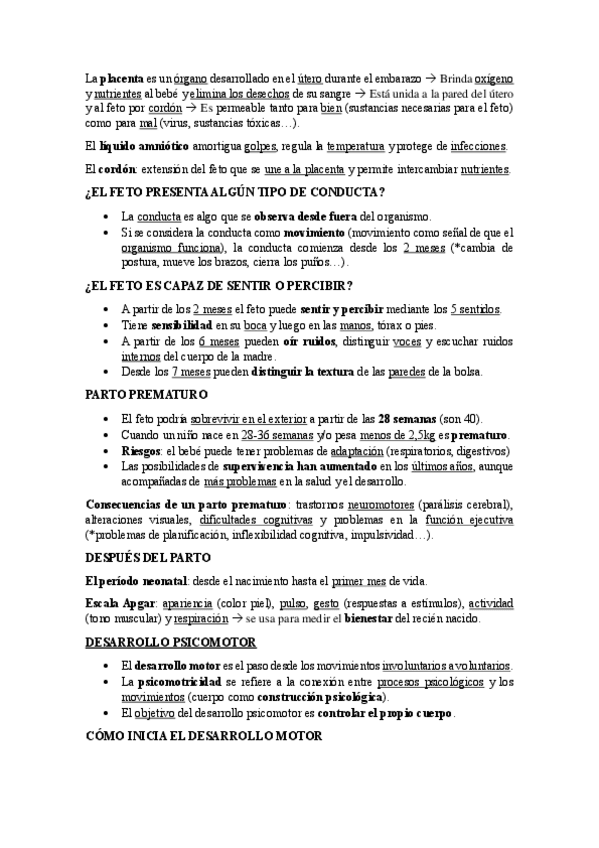 La placenta es un órgano desarrollado en el útero durante el embarazo → Brinda oxígeno y nutrientes al bebé y elimina los desechos de su sangre → Está unida a la pared del útero y al feto por cordón → Es permeable tanto para bien (sustancias necesarias para el feto) como para mal (virus, sustancias tóxicas…).

El líquido amniótico amortigua golpes, regula la temperatura y protege de infecciones.

El cordón: extensión del feto que se une a la placenta y permite intercambiar nutrientes.

¿EL FETO PRESENTA ALGÚN TIPO DE CONDUCTA?

• La conducta es algo que se observa desde fuera del organismo.
• Si se considera la conducta como movimiento (movimiento como señal de que el organismo funciona), la conducta comienza desde los 2 meses (*cambia de postura, mueve los brazos, cierra los puños…).

¿EL FETO ES CAPAZ DE SENTIR O PERCIBIR?

• A partir de los 2 meses el feto puede sentir y percibir mediante los 5 sentidos.
• Tiene sensibilidad en su boca y luego en las manos, tórax o pies.
• A partir de los 6 meses pueden oír ruidos, distinguir voces y escuchar ruidos internos del cuerpo de la madre.
• Desde los 7 meses pueden distinguir la textura de las paredes de la bolsa.

PARTO PREMATURO

• El feto podría sobrevivir en el exterior a partir de las 28 semanas (son 40).
• Cuando un niño nace en 28-36 semanas y/o pesa menos de 2,5kg es prematuro.
• Riesgos: el bebé puede tener problemas de adaptación (respiratorios, digestivos)
• Las posibilidades de supervivencia han aumentado en los últimos años, aunque acompañadas de más problemas en la salud y el desarrollo.

Consecuencias de un parto prematuro: trastornos neuromotores (parálisis cerebral), alteraciones visuales, dificultades cognitivas y problemas en la función ejecutiva (*problemas de planificación, inflexibilidad cognitiva, impulsividad…).

DESPUÉS DEL PARTO

El período neonatal: desde el nacimiento hasta el primer mes de vida.

Escala Apgar: apariencia (color piel), pulso, gesto (respuestas a estímulos), actividad (tono muscular) y respiración → se usa para medir el bienestar del recién nacido.

DESARROLLO PSICOMOTOR

• El desarrollo motor es el paso desde los movimientos involuntarios a voluntarios.
• La psicomotricidad se refiere a la conexión entre procesos psicológicos y los movimientos (cuerpo como construcción psicológica).
• El objetivo del desarrollo psicomotor es controlar el propio cuerpo.

CÓMO INICIA EL DESARROLLO MOTOR